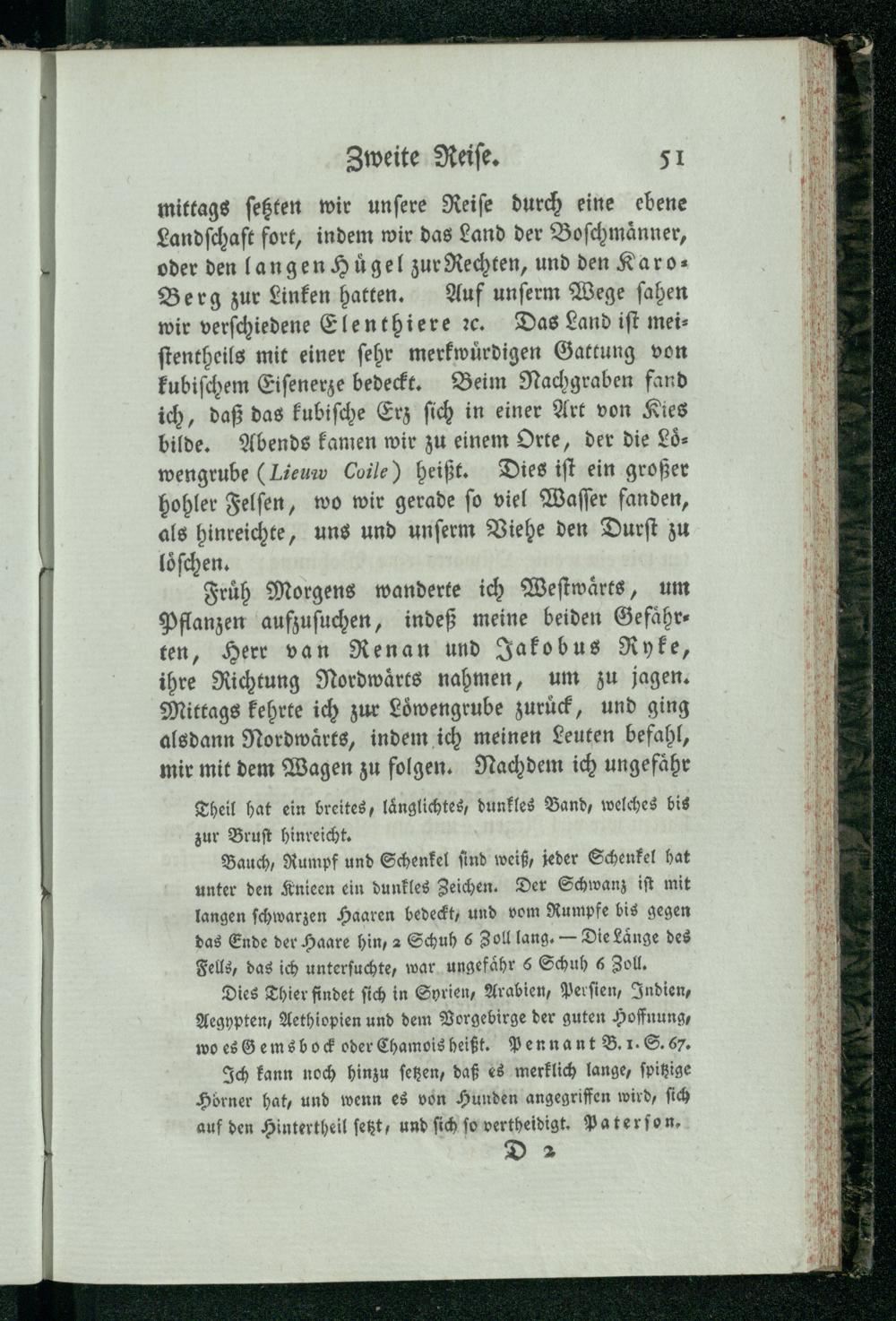 Zweite Reise. 51

mittags setzten wir unsere Reise durch eine ebene Landschaft fort, indem wir das Land der Boschmänner, oder den langen Hügel zur Rechten, und den Karo-Berg zur Linken hatten. Auf unserm Wege sahen wir verschiedene Elenthiere ꝛc. Das Land ist meistentheils mit einer sehr merkwürdigen Gattung von kubischem Eisenerze bedeckt. Beim Nachgraben fand ich, daß das kubische Erz sich in einer Art von Kies bilde. Abends kamen wir zu einem Orte, der die Löwengrube (Lieuw Coile) heißt. Dies ist ein großer hohler Felsen, wo wir gerade so viel Wasser fanden, als hinreichte, uns und unserm Viehe den Durst zu löschen.

Früh Morgens wanderte ich Westwärts, um Pflanzen aufzusuchen, indeß meine beiden Gefährten, Herr van Renan und Jakobus Ryke, ihre Richtung Nordwärts nahmen, um zu jagen. Mittags kehrte ich zur Löwengrube zurück, und ging alsdann Nordwärts, indem ich meinen Leuten befahl, mir mit dem Wagen zu folgen. Nachdem ich ungefähr

Theil hat ein breites, länglichtes, dunkles Band, welches bis zur Brust hinreicht.

Bauch, Rumpf und Schenkel sind weiß, jeder Schenkel hat unter den Knieen ein dunkles Zeichen. Der Schwanz ist mit langen schwarzen Haaren bedeckt, und vom Rumpfe bis gegen das Ende der Haare hin, 2 Schuh 6 Zoll lang. — Die Länge des Fells, das ich untersuchte, war ungefähr 6 Schuh 6 Zoll.

Dies Thier findet sich in Syrien, Arabien, Persien, Indien, Aegypten, Aethiopien und dem Vorgebirge der guten Hoffnung, wo es Gemsbock oder Chamois heißt. Pennant B. 1. S. 67.

Ich kann noch hinzu setzen, daß es merklich lange, spitzige Hörner hat, und wenn es von Hunden angegriffen wird, sich auf den Hintertheil setzt, und sich so vertheidigt. Paterson.

D 2